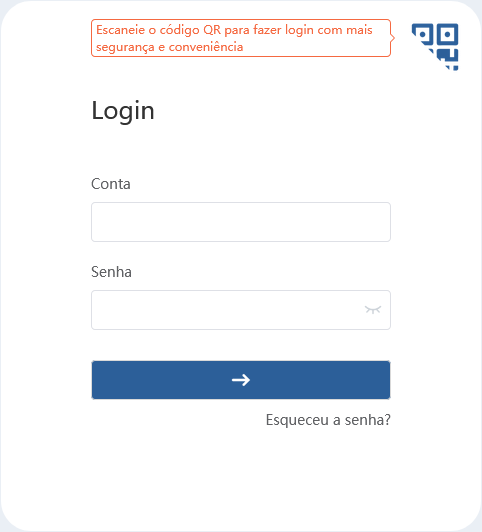 Escaneie o código QR para fazer login com mais segurança e conveniência

Login

Conta

Senha

→

Esqueceu a senha?